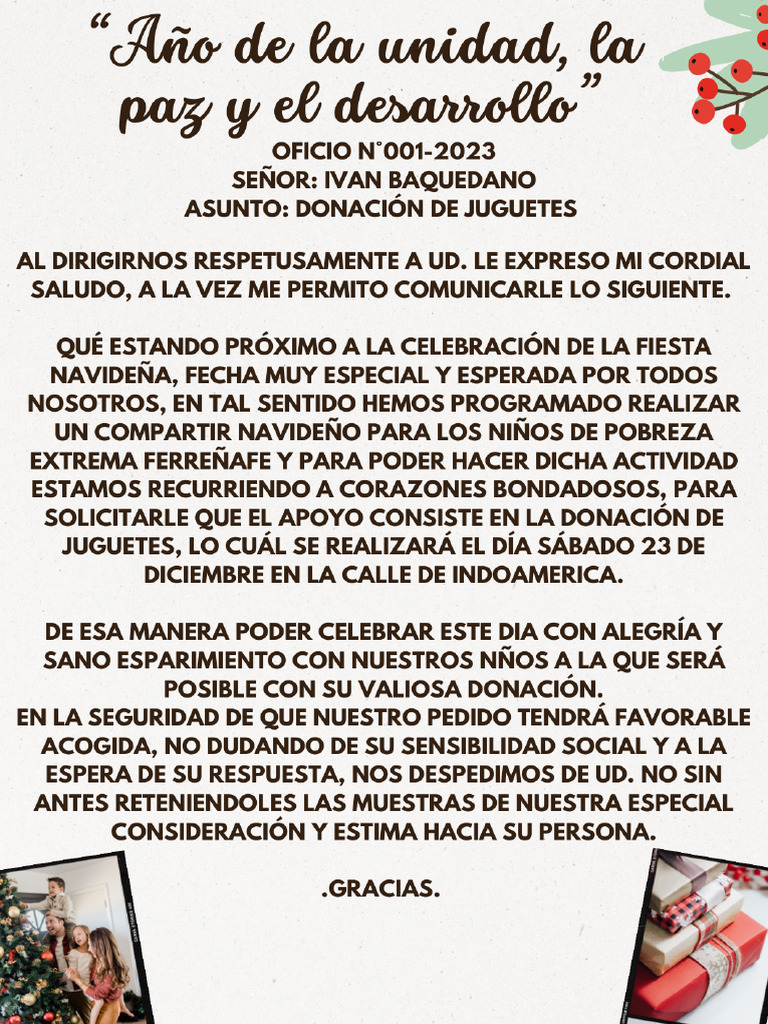 “Año de la unidad, la paz y el desarrollo”

OFICIO N°001-2023
SEÑOR: IVAN BAQUEDANO
ASUNTO: DONACIÓN DE JUGUETES

AL DIRIGIRNOS RESPETUSAMENTE A UD. LE EXPRESO MI CORDIAL SALUDO, A LA VEZ ME PERMITO COMUNICARLE LO SIGUIENTE.

QUÉ ESTANDO PRÓXIMO A LA CELEBRACIÓN DE LA FIESTA NAVIDEÑA, FECHA MUY ESPECIAL Y ESPERADA POR TODOS NOSOTROS, EN TAL SENTIDO HEMOS PROGRAMADO REALIZAR UN COMPARTIR NAVIDEÑO PARA LOS NIÑOS DE POBREZA EXTREMA FERREÑAFE Y PARA PODER HACER DICHA ACTIVIDAD ESTAMOS RECURRIENDO A CORAZONES BONDADOSOS, PARA SOLICITARLE QUE EL APOYO CONSISTE EN LA DONACIÓN DE JUGUETES, LO CUÁL SE REALIZARÁ EL DÍA SÁBADO 23 DE DICIEMBRE EN LA CALLE DE INDOAMERICA.

DE ESA MANERA PODER CELEBRAR ESTE DIA CON ALEGRÍA Y SANO ESPARIMIENTO CON NUESTROS NÑOS A LA QUE SERÁ POSIBLE CON SU VALIOSA DONACIÓN.
EN LA SEGURIDAD DE QUE NUESTRO PEDIDO TENDRÁ FAVORABLE ACOGIDA, NO DUDANDO DE SU SENSIBILIDAD SOCIAL Y A LA ESPERA DE SU RESPUESTA, NOS DESPEDIMOS DE UD. NO SIN ANTES RETENIENDOLES LAS MUESTRAS DE NUESTRA ESPECIAL CONSIDERACIÓN Y ESTIMA HACIA SU PERSONA.

.GRACIAS.